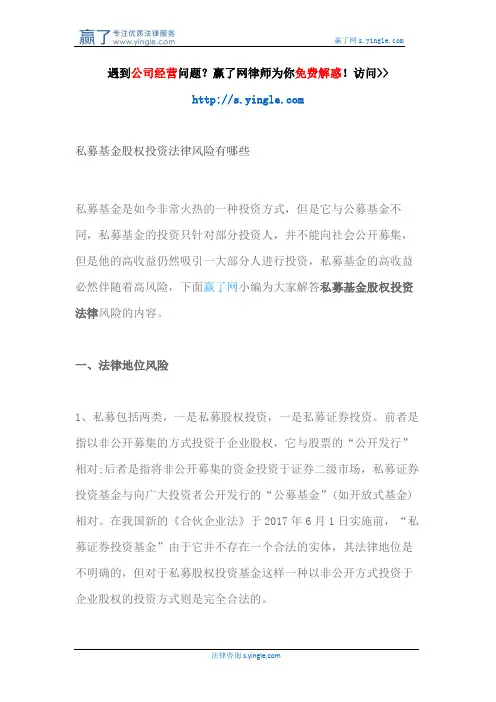 赢了 专注优质法律服务 www.yingle.com

赢了网 s.yingle.com

遇到公司经营问题？赢了网律师为你免费解惑！访问>>

http://s.yingle.com

私募基金股权投资法律风险有哪些

私募基金是如今非常火热的一种投资方式，但是它与公募基金不同，私募基金的投资只针对部分投资人，并不能向社会公开募集，但是他的高收益仍然吸引一大部分人进行投资，私募基金的高收益必然伴随着高风险，下面赢了网小编为大家解答私募基金股权投资法律风险的内容。

一、法律地位风险

1、私募包括两类，一是私募股权投资，一是私募证券投资。前者是指以非公开募集的方式投资于企业股权，它与股票的“公开发行”相对;后者是指将非公开募集的资金投资于证券二级市场，私募证券投资基金与向广大投资者公开发行的“公募基金”(如开放式基金)相对。在我国新的《合伙企业法》于 2017 年 6 月 1 日实施前，“私募证券投资基金”由于它并不存在一个合法的实体，其法律地位是不明确的，但对于私募股权投资基金这样一种以非公开方式投资于企业股权的投资方式则是完全合法的。

法律咨询 s.yingle.com